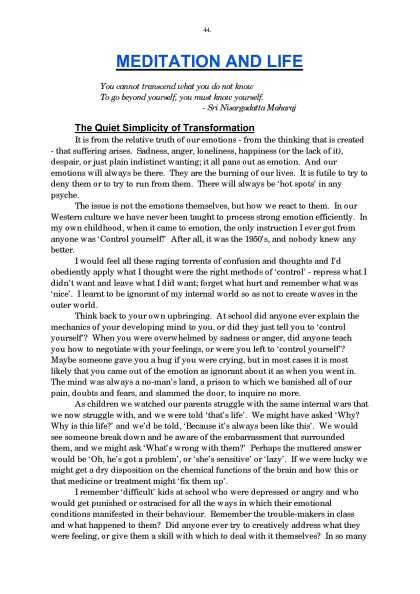 44.

MEDITATION AND LIFE

You cannot transcend what you do not know
To go beyond yourself, you must know yourself.
- Sri Nisargadatta Maharaj

The Quiet Simplicity of Transformation

It is from the relative truth of our emotions - from the thinking that is created - that suffering arises. Sadness, anger, loneliness, happiness (or the lack of it), despair, or just plain indistinct wanting; it all pans out as emotion. And our emotions will always be there. They are the burning of our lives. It is futile to try to deny them or to try to run from them. There will always be 'hot spots' in any psyche.

The issue is not the emotions themselves, but how we react to them. In our Western culture we have never been taught to process strong emotion efficiently. In my own childhood, when it came to emotion, the only instruction I ever got from anyone was 'Control yourself!' After all, it was the 1950's, and nobody knew any better.

I would feel all these raging torrents of confusion and thoughts and I'd obediently apply what I thought were the right methods of 'control' - repress what I didn't want and leave what I did want; forget what hurt and remember what was 'nice'. I learnt to be ignorant of my internal world so as not to create waves in the outer world.

Think back to your own upbringing. At school did anyone ever explain the mechanics of your developing mind to you, or did they just tell you to 'control yourself'? When you were overwhelmed by sadness or anger, did anyone teach you how to negotiate with your feelings, or were you left to 'control yourself'? Maybe someone gave you a hug if you were crying, but in most cases it is most likely that you came out of the emotion as ignorant about it as when you went in. The mind was always a no-man's land, a prison to which we banished all of our pain, doubts and fears, and slammed the door, to inquire no more.

As children we watched our parents struggle with the same internal wars that we now struggle with, and we were told 'that's life'. We might have asked 'Why? Why is this life?' and we'd be told, 'Because it's always been like this'. We would see someone break down and be aware of the embarrassment that surrounded them, and we might ask 'What's wrong with them?' Perhaps the muttered answer would be 'Oh, he's got a problem', or 'she's sensitive' or 'lazy'. If we were lucky we might get a dry disposition on the chemical functions of the brain and how this or that medicine or treatment might 'fix them up'.

I remember 'difficult' kids at school who were depressed or angry and who would get punished or ostracised for all the ways in which their emotional conditions manifested in their behaviour. Remember the trouble-makers in class and what happened to them? Did anyone ever try to creatively address what they were feeling, or give them a skill with which to deal with it themselves? In so many